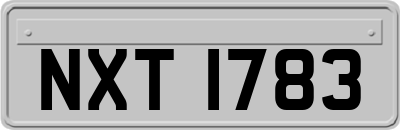 NXT 1783